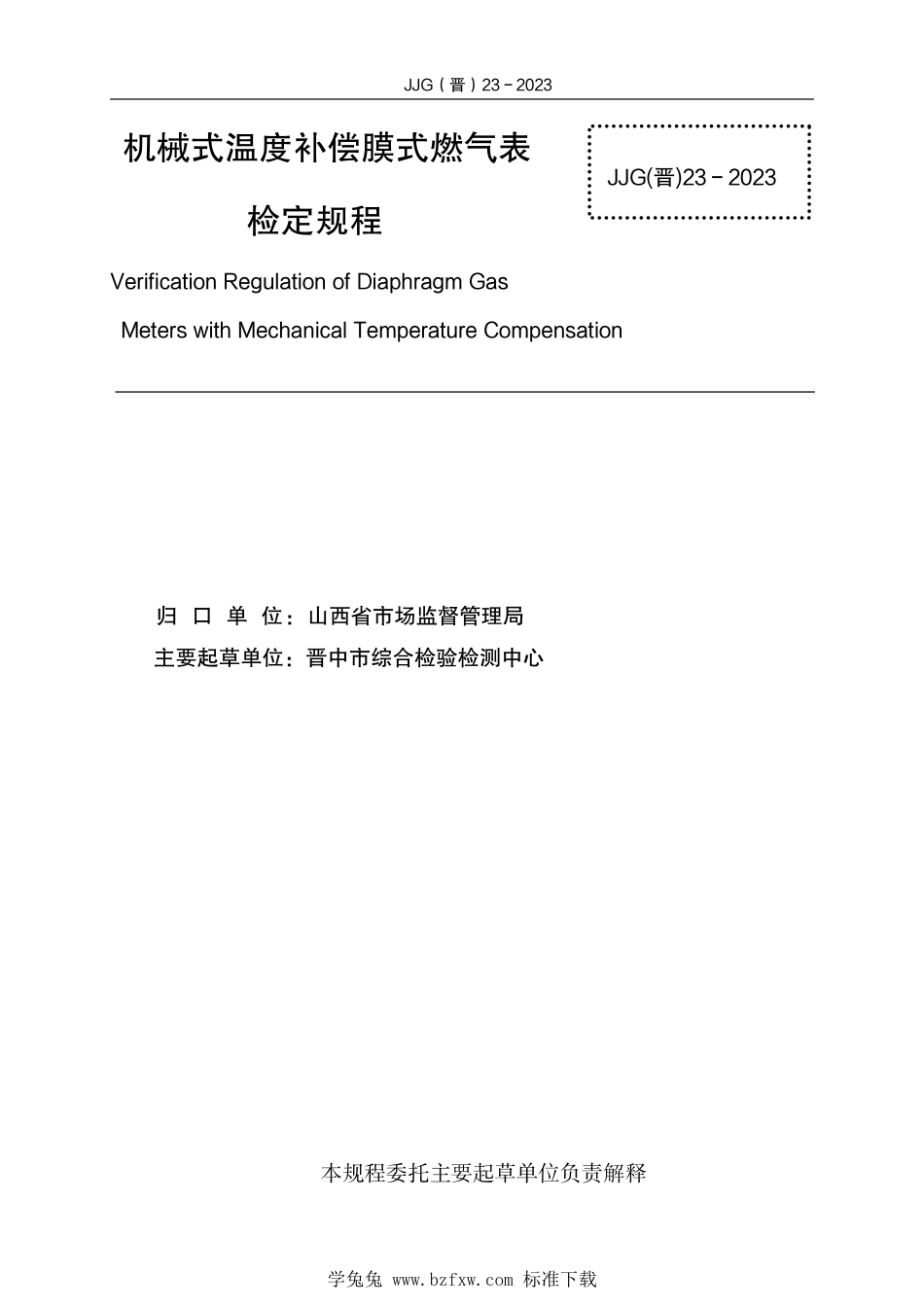 JJG（晋）23－2023

机械式温度补偿膜式燃气表

检定规程

JJG(晋)23－2023

Verification Regulation of Diaphragm Gas

Meters with Mechanical Temperature Compensation

归 口 单 位：山西省市场监督管理局

主要起草单位：晋中市综合检验检测中心

本规程委托主要起草单位负责解释

学兔兔 www.bzfxw.com 标准下载